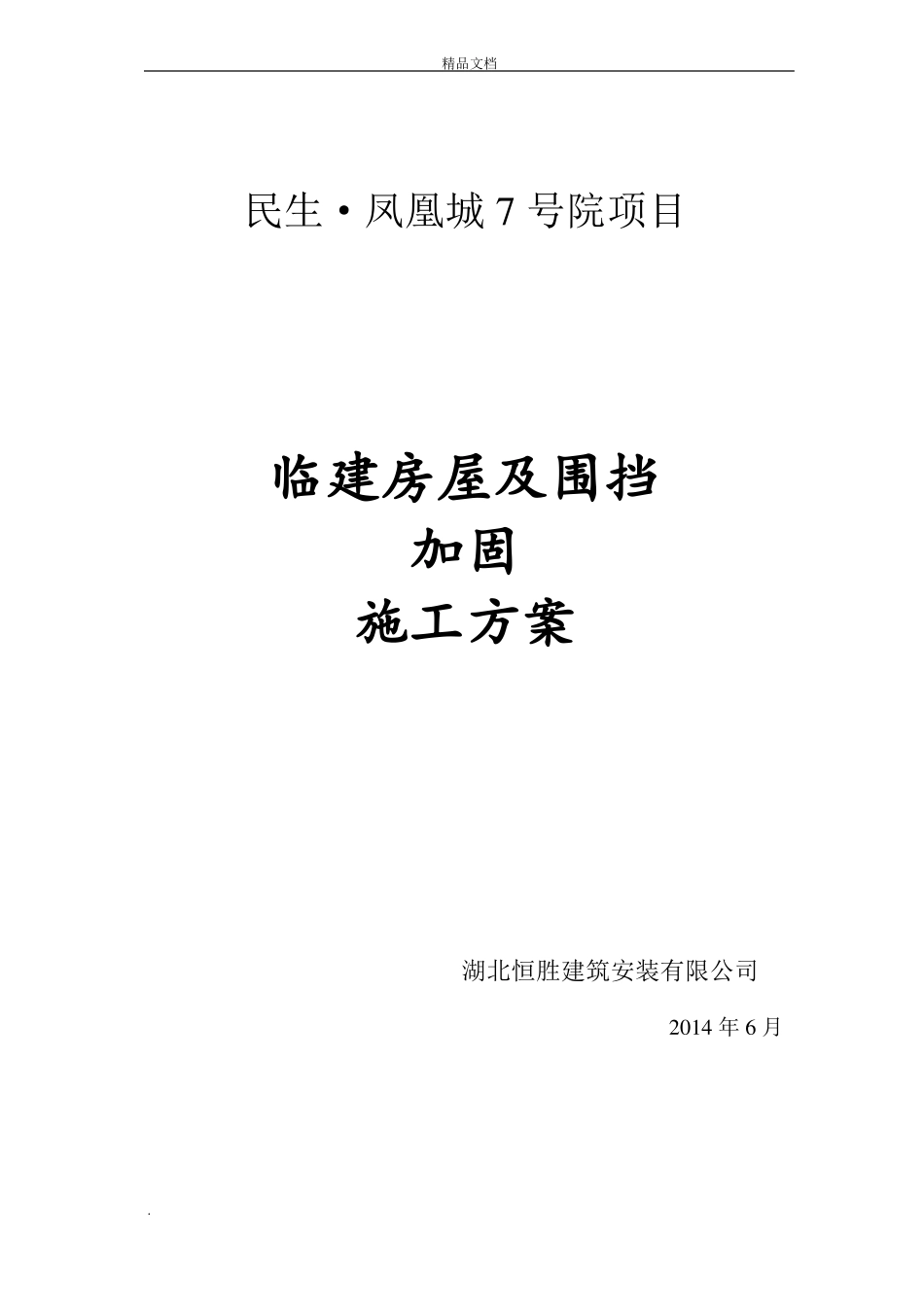 精品文档

民生·凤凰城 7 号院项目

临建房屋及围挡
加固
施工方案

湖北恒胜建筑安装有限公司

2014 年 6 月

.